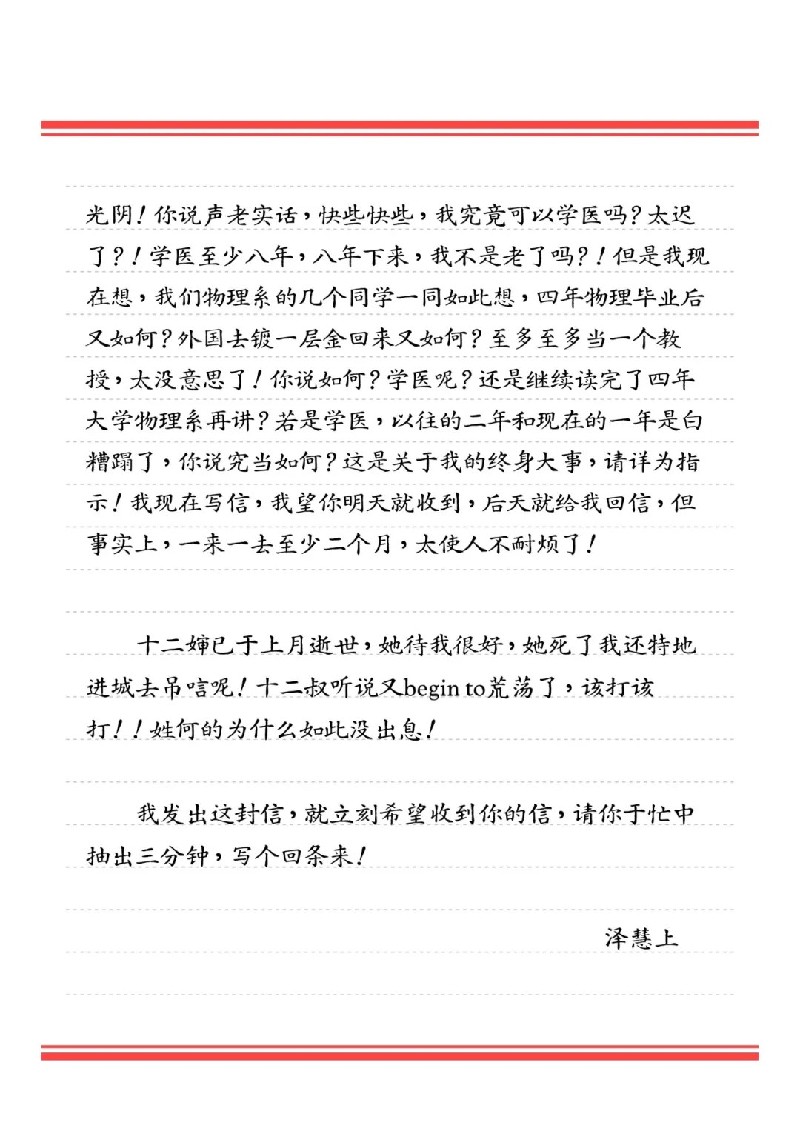 光阴！你说声老实话，快些快些，我究竟可以学医吗？太迟了？！学医至少八年，八年下来，我不是老了吗？！但是我现在想，我们物理系的几个同学一同如此想，四年物理毕业后又如何？外国去镀一层金回来又如何？至多至多当一个教授，太没意思了！你说如何？学医呢？还是继续读完了四年大学物理系再讲？若是学医，以往的二年和现在的一年是白糟蹋了，你说究当如何？这是关于我的终身大事，请详为指示！我现在写信，我望你明天就收到，后天就给我回信，但事实上，一来一去至少二个月，太使人不耐烦了！

十二婶已于上月逝世，她待我很好，她死了我还特地进城去吊唁呢！十二叔听说又begin to荒荡了，该打该打！！姓何的为什么如此没出息！

我发出这封信，就立刻希望收到你的信，请你于忙中抽出三分钟，写个回条来！

泽慧上